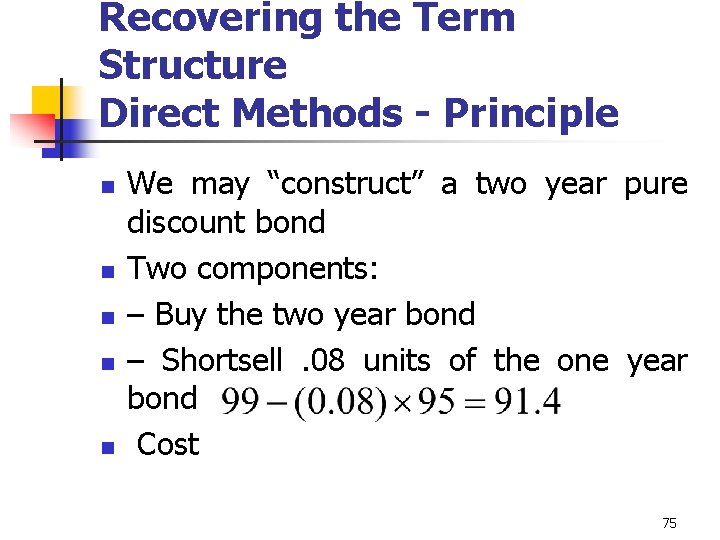 Recovering the Term Structure
Direct Methods - Principle

• We may "construct" a two year pure discount bond
• Two components:
• – Buy the two year bond
• – Shortsell .08 units of the one year bond $99-(0.08)\times 95=91.4$
• Cost

75